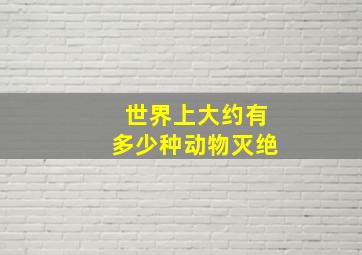 世界上大约有
多少种动物灭绝